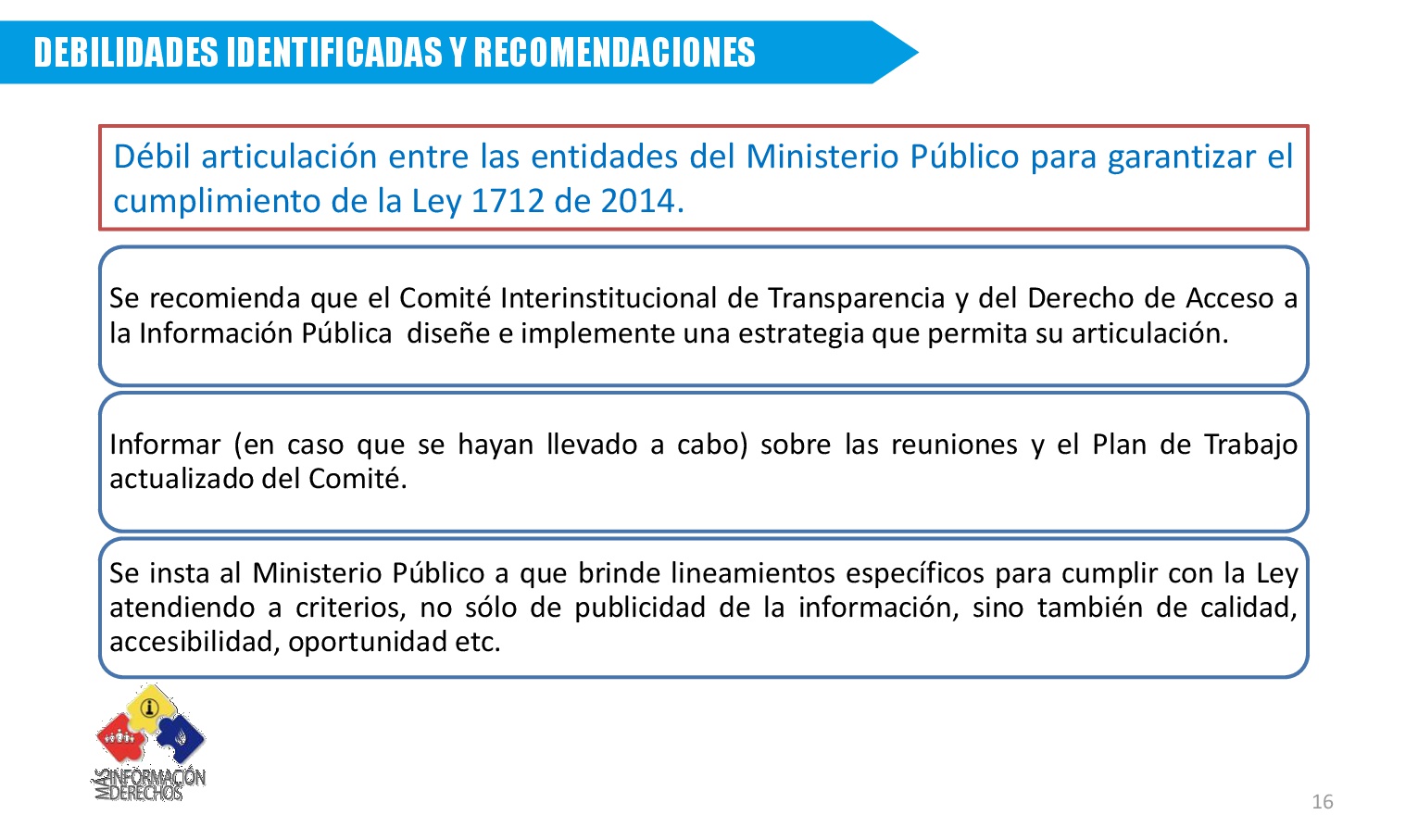 DEBILIDADES IDENTIFICADAS Y RECOMENDACIONES

Débil articulación entre las entidades del Ministerio Público para garantizar el cumplimiento de la Ley 1712 de 2014.

Se recomienda que el Comité Interinstitucional de Transparencia y del Derecho de Acceso a la Información Pública diseñe e implemente una estrategia que permita su articulación.

Informar (en caso que se hayan llevado a cabo) sobre las reuniones y el Plan de Trabajo actualizado del Comité.

Se insta al Ministerio Público a que brinde lineamientos específicos para cumplir con la Ley atendiendo a criterios, no sólo de publicidad de la información, sino también de calidad, accesibilidad, oportunidad etc.

MÁS INFORMACIÓN MÁS DERECHOS

16